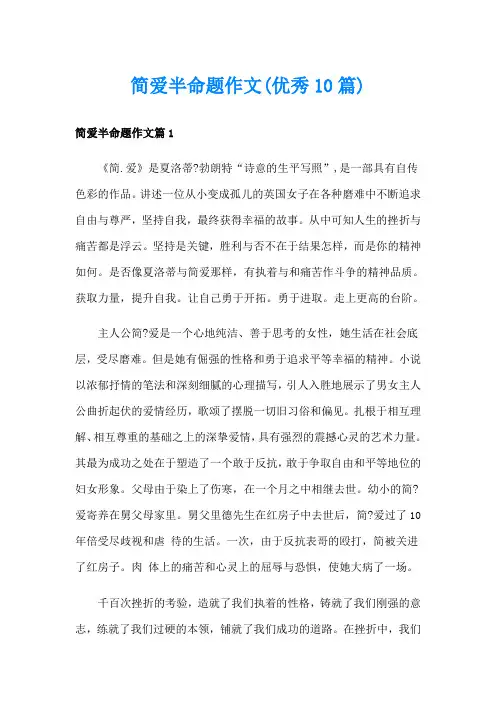 简爱半命题作文(优秀10篇)

简爱半命题作文篇1

《简.爱》是夏洛蒂?勃朗特“诗意的生平写照”，是一部具有自传色彩的作品。讲述一位从小变成孤儿的英国女子在各种磨难中不断追求自由与尊严，坚持自我，最终获得幸福的故事。从中可知人生的挫折与痛苦都是浮云。坚持是关键，胜利与否不在于结果怎样，而是你的精神如何。是否像夏洛蒂与简爱那样，有执着与和痛苦作斗争的精神品质。获取力量，提升自我。让自己勇于开拓。勇于进取。走上更高的台阶。

主人公简?爱是一个心地纯洁、善于思考的女性，她生活在社会底层，受尽磨难。但是她有倔强的性格和勇于追求平等幸福的精神。小说以浓郁抒情的笔法和深刻细腻的心理描写，引人入胜地展示了男女主人公曲折起伏的爱情经历，歌颂了摆脱一切旧习俗和偏见。扎根于相互理解、相互尊重的基础之上的深挚爱情，具有强烈的震撼心灵的艺术力量。其最为成功之处在于塑造了一个敢于反抗，敢于争取自由和平等地位的妇女形象。父母由于染上了伤寒，在一个月之中相继去世。幼小的简?爱寄养在舅父母家里。舅父里德先生在红房子中去世后，简?爱过了10年倍受尽歧视和虐 待的生活。一次，由于反抗表哥的殴打，简被关进了红房子。肉 体上的痛苦和心灵上的屈辱与恐惧，使她大病了一场。

千百次挫折的考验，造就了我们执着的性格，铸就了我们刚强的意志，练就了我们过硬的本领，铺就了我们成功的道路。在挫折中，我们